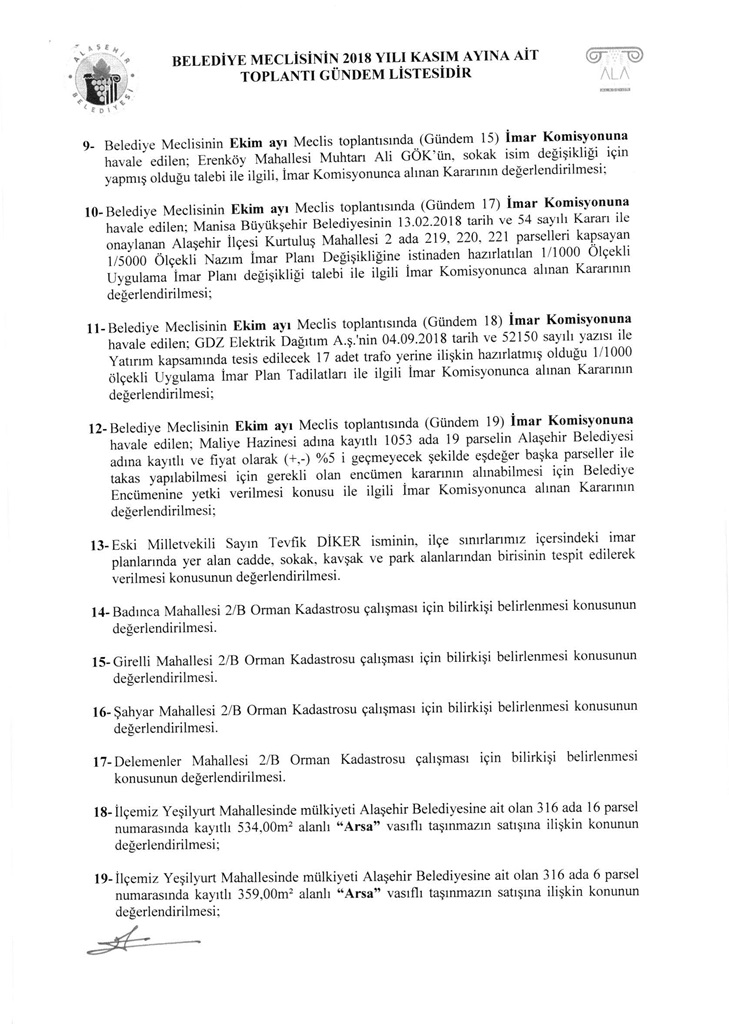 ALAŞEHİR BELEDİYESİ

BELEDİYE MECLİSİNİN 2018 YILI KASIM AYINA AİT TOPLANTI GÜNDEM LİSTESİDİR

ALA

9- Belediye Meclisinin **Ekim ayı** Meclis toplantısında (Gündem 15) **İmar Komisyonuna** havale edilen; Erenköy Mahallesi Muhtarı Ali GÖK'ün, sokak isim değişikliği için yapmış olduğu talebi ile ilgili, İmar Komisyonunca alınan Kararının değerlendirilmesi;

10- Belediye Meclisinin **Ekim ayı** Meclis toplantısında (Gündem 17) **İmar Komisyonuna** havale edilen; Manisa Büyükşehir Belediyesinin 13.02.2018 tarih ve 54 sayılı Kararı ile onaylanan Alaşehir İlçesi Kurtuluş Mahallesi 2 ada 219, 220, 221 parselleri kapsayan 1/5000 Ölçekli Nazım İmar Planı Değişikliğine istinaden hazırlatılan 1/1000 Ölçekli Uygulama İmar Planı değişikliği talebi ile ilgili İmar Komisyonunca alınan Kararının değerlendirilmesi;

11- Belediye Meclisinin **Ekim ayı** Meclis toplantısında (Gündem 18) **İmar Komisyonuna** havale edilen; GDZ Elektrik Dağıtım A.ş.'nin 04.09.2018 tarih ve 52150 sayılı yazısı ile Yatırım kapsamında tesis edilecek 17 adet trafo yerine ilişkin hazırlatmış olduğu 1/1000 ölçekli Uygulama İmar Plan Tadilatları ile ilgili İmar Komisyonunca alınan Kararının değerlendirilmesi;

12- Belediye Meclisinin **Ekim ayı** Meclis toplantısında (Gündem 19) **İmar Komisyonuna** havale edilen; Maliye Hazinesi adına kayıtlı 1053 ada 19 parselin Alaşehir Belediyesi adına kayıtlı ve fiyat olarak (+,-) %5 i geçmeyecek şekilde eşdeğer başka parseller ile takas yapılabilmesi için gerekli olan encümen kararının alınabilmesi için Belediye Encümenine yetki verilmesi konusu ile ilgili İmar Komisyonunca alınan Kararının değerlendirilmesi;

13- Eski Milletvekili Sayın Tevfik DİKER isminin, ilçe sınırlarımız içersindeki imar planlarında yer alan cadde, sokak, kavşak ve park alanlarından birisinin tespit edilerek verilmesi konusunun değerlendirilmesi.

14- Badınca Mahallesi 2/B Orman Kadastrosu çalışması için bilirkişi belirlenmesi konusunun değerlendirilmesi.

15- Girelli Mahallesi 2/B Orman Kadastrosu çalışması için bilirkişi belirlenmesi konusunun değerlendirilmesi.

16- Şahyar Mahallesi 2/B Orman Kadastrosu çalışması için bilirkişi belirlenmesi konusunun değerlendirilmesi.

17- Delemenler Mahallesi 2/B Orman Kadastrosu çalışması için bilirkişi belirlenmesi konusunun değerlendirilmesi.

18- İlçemiz Yeşilyurt Mahallesinde mülkiyeti Alaşehir Belediyesine ait olan 316 ada 16 parsel numarasında kayıtlı 534,00m² alanlı **"Arsa"** vasıflı taşınmazın satışına ilişkin konunun değerlendirilmesi;

19- İlçemiz Yeşilyurt Mahallesinde mülkiyeti Alaşehir Belediyesine ait olan 316 ada 6 parsel numarasında kayıtlı 359,00m² alanlı **"Arsa"** vasıflı taşınmazın satışına ilişkin konunun değerlendirilmesi;